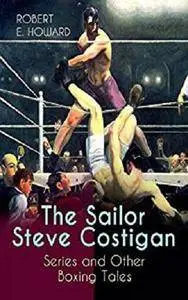 ROBERT
E. HOWARD

The Sailor Steve Costigan

Series and Other Boxing Tales